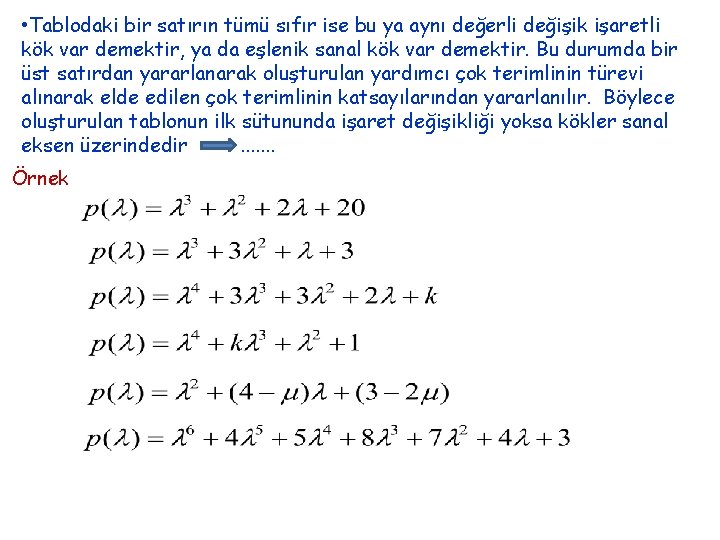 •Tablodaki bir satırın tümü sıfır ise bu ya aynı değerli değişik işaretli kök var demektir, ya da eşlenik sanal kök var demektir. Bu durumda bir üst satırdan yararlanarak oluşturulan yardımcı çok terimlinin türevi alınarak elde edilen çok terimlinin katsayılarından yararlanılır. Böylece oluşturulan tablonun ilk sütununda işaret değişikliği yoksa kökler sanal eksen üzerindedir .......

Örnek

$p(\lambda) = \lambda^3 + \lambda^2 + 2\lambda + 20$

$p(\lambda) = \lambda^3 + 3\lambda^2 + \lambda + 3$

$p(\lambda) = \lambda^4 + 3\lambda^3 + 3\lambda^2 + 2\lambda + k$

$p(\lambda) = \lambda^4 + k\lambda^3 + \lambda^2 + 1$

$p(\lambda) = \lambda^2 + (4-\mu)\lambda + (3-2\mu)$

$p(\lambda) = \lambda^6 + 4\lambda^5 + 5\lambda^4 + 8\lambda^3 + 7\lambda^2 + 4\lambda + 3$